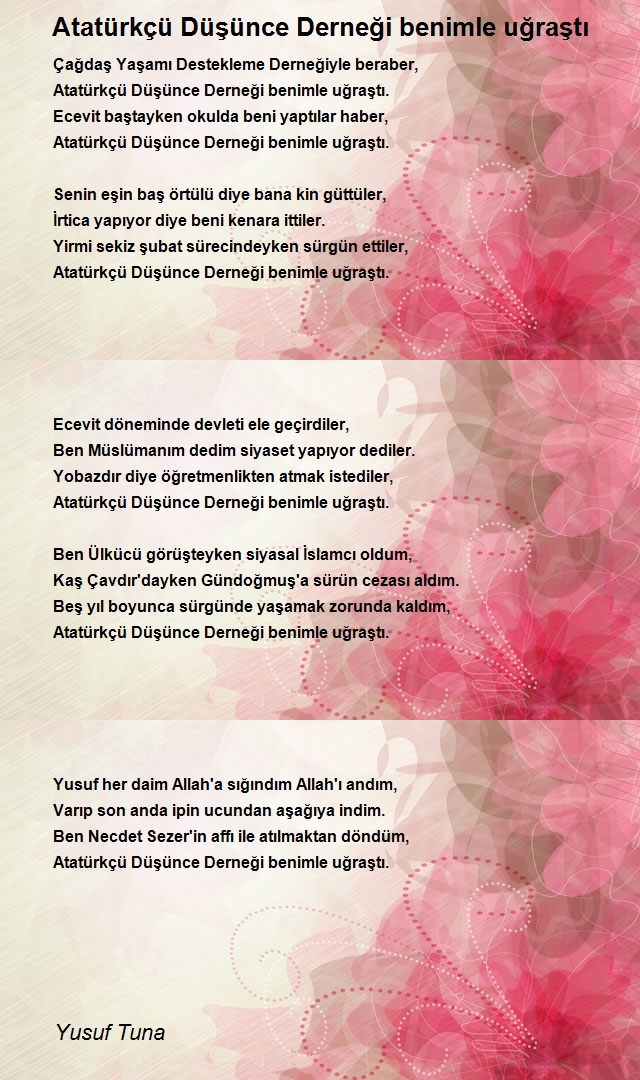 Atatürkçü Düşünce Derneği benimle uğraştı

Çağdaş Yaşamı Destekleme Derneğiyle beraber,
Atatürkçü Düşünce Derneği benimle uğraştı.
Ecevit baştayken okulda beni yaptılar haber,
Atatürkçü Düşünce Derneği benimle uğraştı.

Senin eşin baş örtülü diye bana kin güttüler,
İrtica yapıyor diye beni kenara ittiler.
Yirmi sekiz şubat sürecindeyken sürgün ettiler,
Atatürkçü Düşünce Derneği benimle uğraştı.

Ecevit döneminde devleti ele geçirdiler,
Ben Müslümanım dedim siyaset yapıyor dediler.
Yobazdır diye öğretmenlikten atmak istediler,
Atatürkçü Düşünce Derneği benimle uğraştı.

Ben Ülkücü görüşteyken siyasal İslamcı oldum,
Kaş Çavdır'dayken Gündoğmuş'a sürün cezası aldım.
Beş yıl boyunca sürgünde yaşamak zorunda kaldım,
Atatürkçü Düşünce Derneği benimle uğraştı.

Yusuf her daim Allah'a sığındım Allah'ı andım,
Varıp son anda ipin ucundan aşağıya indim.
Ben Necdet Sezer'in affı ile atılmaktan döndüm,
Atatürkçü Düşünce Derneği benimle uğraştı.

Yusuf Tuna